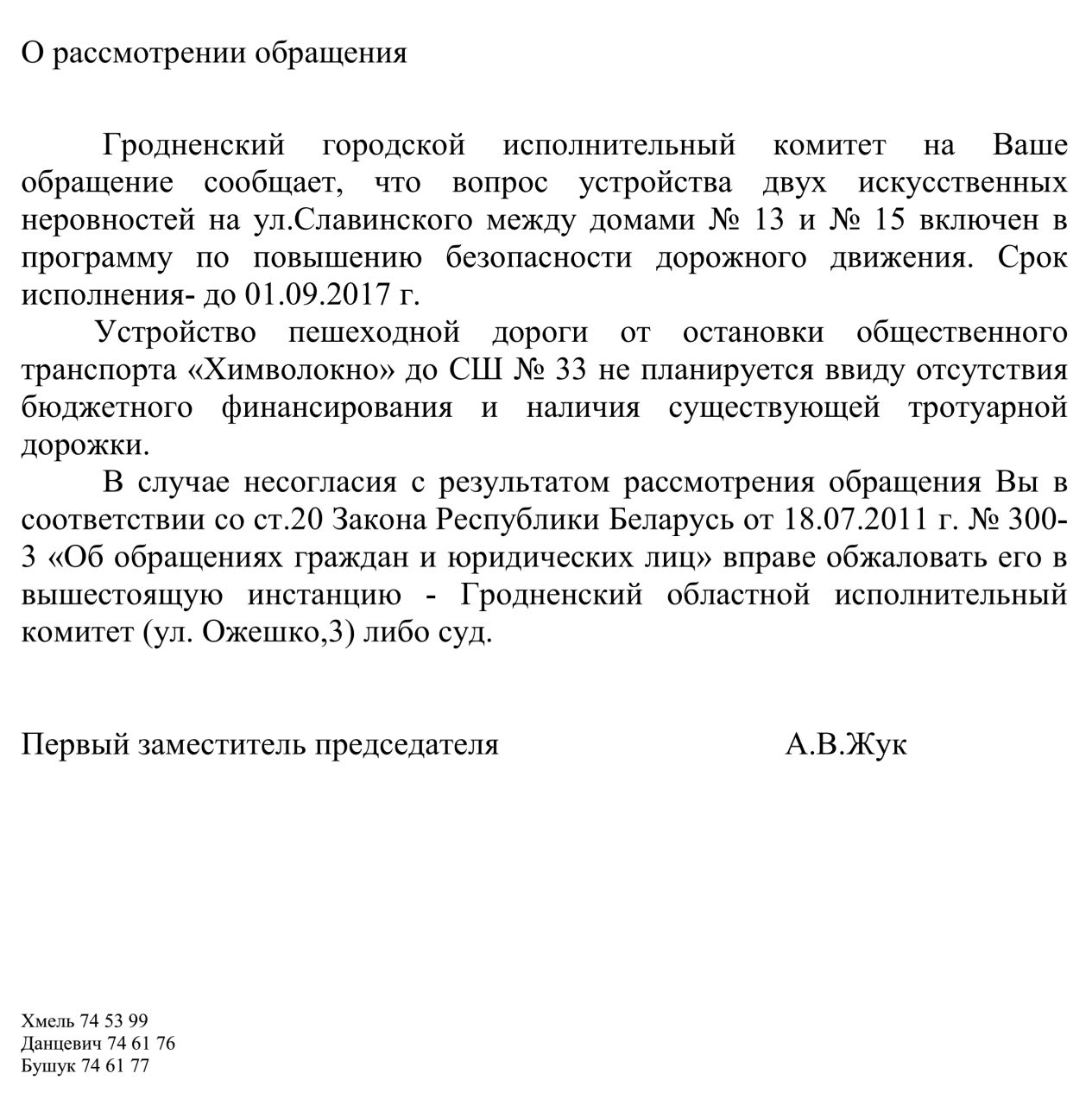 О рассмотрении обращения

Гродненский городской исполнительный комитет на Ваше обращение сообщает, что вопрос устройства двух искусственных неровностей на ул.Славинского между домами № 13 и № 15 включен в программу по повышению безопасности дорожного движения. Срок исполнения- до 01.09.2017 г.

Устройство пешеходной дороги от остановки общественного транспорта «Химволокно» до СШ № 33 не планируется ввиду отсутствия бюджетного финансирования и наличия существующей тротуарной дорожки.

В случае несогласия с результатом рассмотрения обращения Вы в соответствии со ст.20 Закона Республики Беларусь от 18.07.2011 г. № 300-3 «Об обращениях граждан и юридических лиц» вправе обжаловать его в вышестоящую инстанцию - Гродненский областной исполнительный комитет (ул. Ожешко,3) либо суд.

Первый заместитель председателя А.В.Жук

Хмель 74 53 99
Данцевич 74 61 76
Бушук 74 61 77